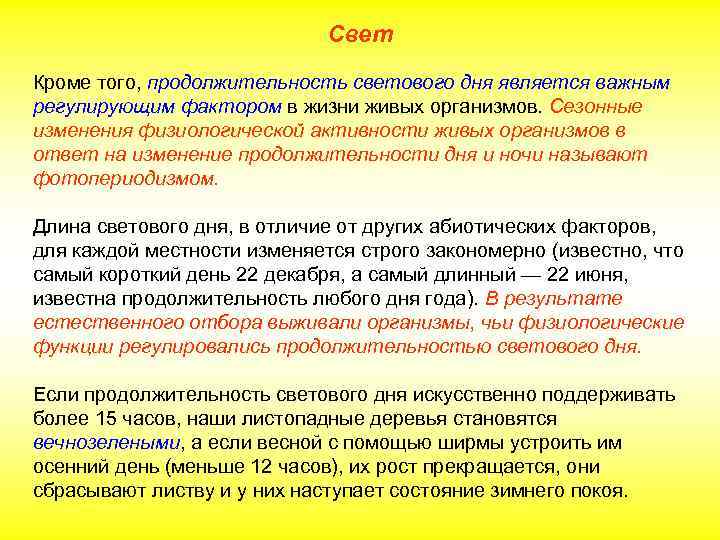 Свет

Кроме того, продолжительность светового дня является важным регулирующим фактором в жизни живых организмов. Сезонные изменения физиологической активности живых организмов в ответ на изменение продолжительности дня и ночи называют фотопериодизмом.

Длина светового дня, в отличие от других абиотических факторов, для каждой местности изменяется строго закономерно (известно, что самый короткий день 22 декабря, а самый длинный — 22 июня, известна продолжительность любого дня года). В результате естественного отбора выживали организмы, чьи физиологические функции регулировались продолжительностью светового дня.

Если продолжительность светового дня искусственно поддерживать более 15 часов, наши листопадные деревья становятся вечнозелеными, а если весной с помощью ширмы устроить им осенний день (меньше 12 часов), их рост прекращается, они сбрасывают листву и у них наступает состояние зимнего покоя.